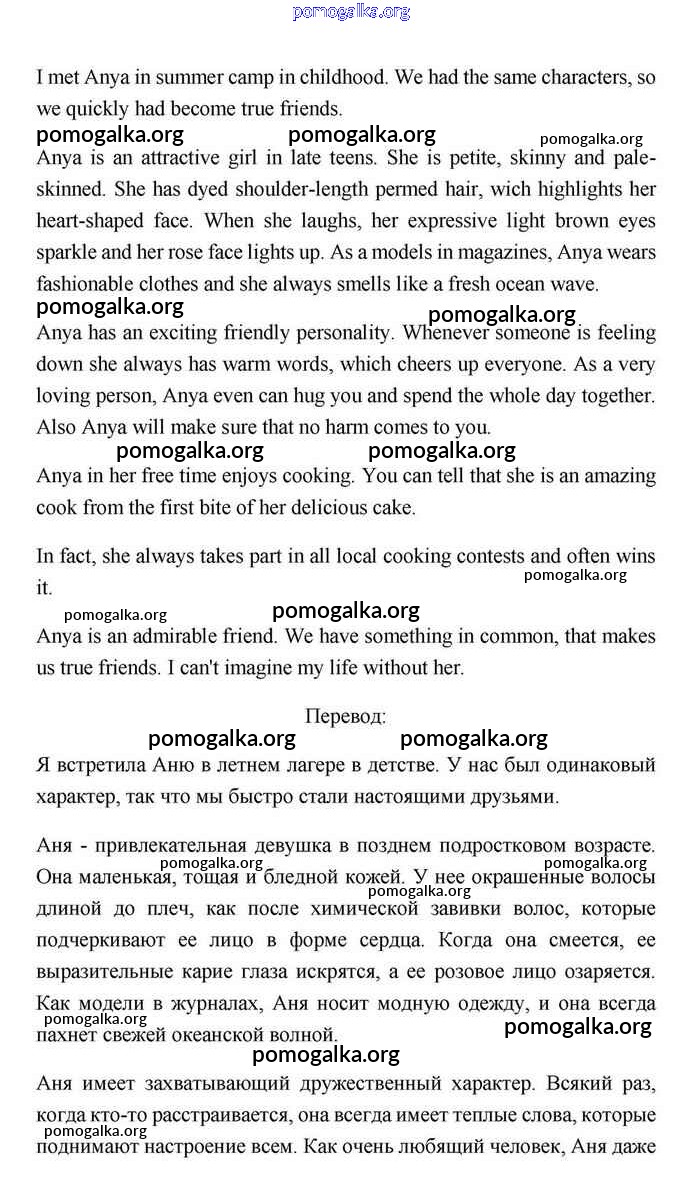 pomogalka.org

I met Anya in summer camp in childhood. We had the same characters, so we quickly had become true friends.

pomogalka.org pomogalka.org pomogalka.org

Anya is an attractive girl in late teens. She is petite, skinny and pale-skinned. She has dyed shoulder-length permed hair, wich highlights her heart-shaped face. When she laughs, her expressive light brown eyes sparkle and her rose face lights up. As a models in magazines, Anya wears fashionable clothes and she always smells like a fresh ocean wave.

pomogalka.org pomogalka.org

Anya has an exciting friendly personality. Whenever someone is feeling down she always has warm words, which cheers up everyone. As a very loving person, Anya even can hug you and spend the whole day together. Also Anya will make sure that no harm comes to you.

pomogalka.org pomogalka.org

Anya in her free time enjoys cooking. You can tell that she is an amazing cook from the first bite of her delicious cake.

In fact, she always takes part in all local cooking contests and often wins it.

pomogalka.org

pomogalka.org pomogalka.org

Anya is an admirable friend. We have something in common, that makes us true friends. I can't imagine my life without her.

Перевод:

pomogalka.org pomogalka.org

Я встретила Аню в летнем лагере в детстве. У нас был одинаковый характер, так что мы быстро стали настоящими друзьями.

Аня - привлекательная девушка в позднем подростковом возрасте. Она маленькая, тощая и бледной кожей. У нее окрашенные волосы длиной до плеч, как после химической завивки волос, которые подчеркивают ее лицо в форме сердца. Когда она смеется, ее выразительные карие глаза искрятся, а ее розовое лицо озаряется. Как модели в журналах, Аня носит модную одежду, и она всегда пахнет свежей океанской волной.

pomogalka.org pomogalka.org pomogalka.org pomogalka.org pomogalka.org pomogalka.org

Аня имеет захватывающий дружественный характер. Всякий раз, когда кто-то расстраивается, она всегда имеет теплые слова, которые поднимают настроение всем. Как очень любящий человек, Аня даже

pomogalka.org